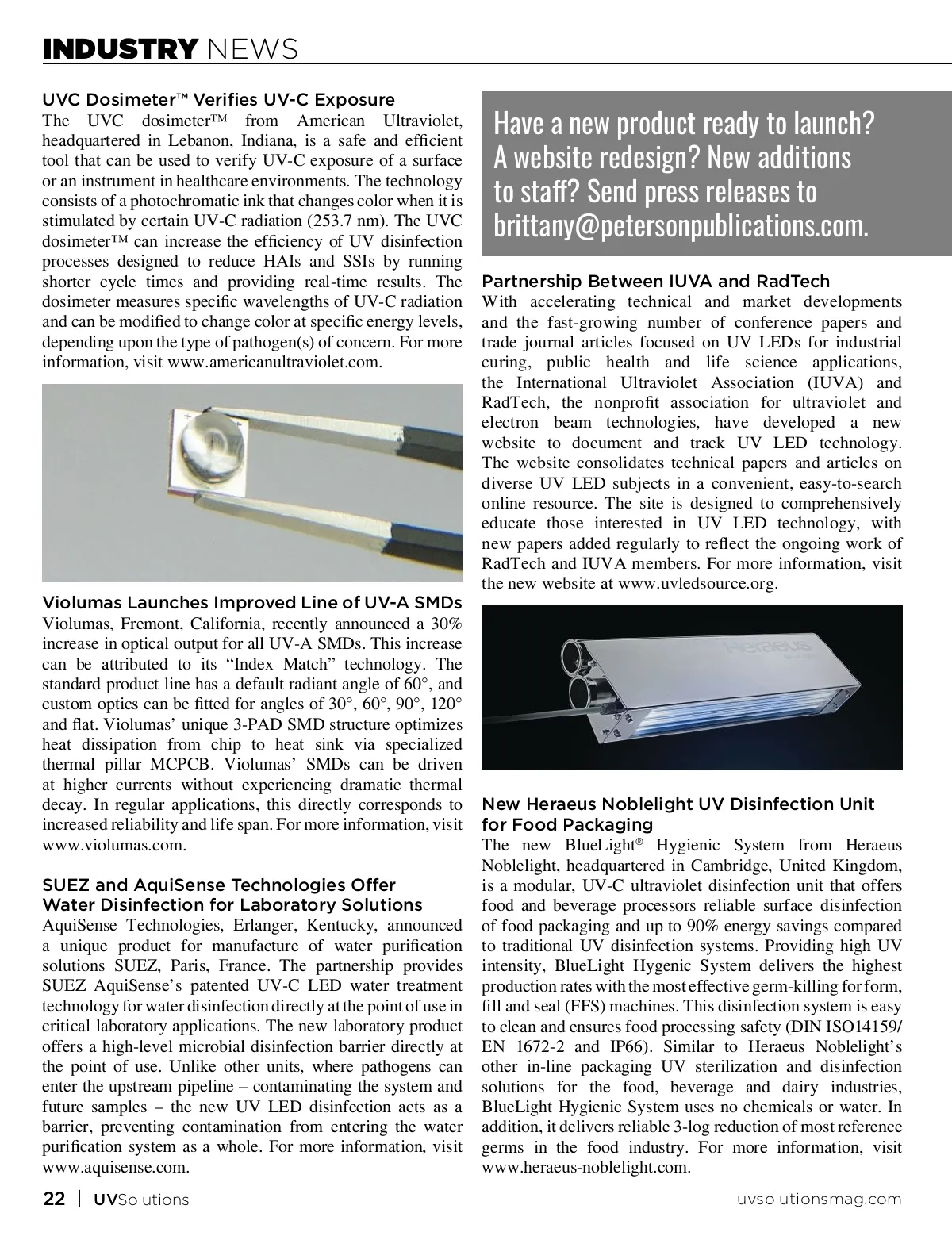 INDUSTRY NEWS

UVC Dosimeter™ Verifies UV-C Exposure
The UVC dosimeter™ from American Ultraviolet, headquartered in Lebanon, Indiana, is a safe and efficient tool that can be used to verify UV-C exposure of a surface or an instrument in healthcare environments. The technology consists of a photochromatic ink that changes color when it is stimulated by certain UV-C radiation (253.7 nm). The UVC dosimeter™ can increase the efficiency of UV disinfection processes designed to reduce HAIs and SSIs by running shorter cycle times and providing real-time results. The dosimeter measures specific wavelengths of UV-C radiation and can be modified to change color at specific energy levels, depending upon the type of pathogen(s) of concern. For more information, visit www.americanultraviolet.com.

Violumas Launches Improved Line of UV-A SMDs
Violumas, Fremont, California, recently announced a 30% increase in optical output for all UV-A SMDs. This increase can be attributed to its “Index Match” technology. The standard product line has a default radiant angle of 60°, and custom optics can be fitted for angles of 30°, 60°, 90°, 120° and flat. Violumas’ unique 3-PAD SMD structure optimizes heat dissipation from chip to heat sink via specialized thermal pillar MCPCB. Violumas’ SMDs can be driven at higher currents without experiencing dramatic thermal decay. In regular applications, this directly corresponds to increased reliability and life span. For more information, visit www.violumas.com.

SUEZ and AquiSense Technologies Offer Water Disinfection for Laboratory Solutions
AquiSense Technologies, Erlanger, Kentucky, announced a unique product for manufacture of water purification solutions SUEZ, Paris, France. The partnership provides SUEZ AquiSense’s patented UV-C LED water treatment technology for water disinfection directly at the point of use in critical laboratory applications. The new laboratory product offers a high-level microbial disinfection barrier directly at the point of use. Unlike other units, where pathogens can enter the upstream pipeline – contaminating the system and future samples – the new UV LED disinfection acts as a barrier, preventing contamination from entering the water purification system as a whole. For more information, visit www.aquisense.com.

Have a new product ready to launch? A website redesign? New additions to staff? Send press releases to brittany@petersonpublications.com.

Partnership Between IUVA and RadTech
With accelerating technical and market developments and the fast-growing number of conference papers and trade journal articles focused on UV LEDs for industrial curing, public health and life science applications, the International Ultraviolet Association (IUVA) and RadTech, the nonprofit association for ultraviolet and electron beam technologies, have developed a new website to document and track UV LED technology. The website consolidates technical papers and articles on diverse UV LED subjects in a convenient, easy-to-search online resource. The site is designed to comprehensively educate those interested in UV LED technology, with new papers added regularly to reflect the ongoing work of RadTech and IUVA members. For more information, visit the new website at www.uvledsource.org.

Heraeus

New Heraeus Noblelight UV Disinfection Unit for Food Packaging
The new BlueLight® Hygienic System from Heraeus Noblelight, headquartered in Cambridge, United Kingdom, is a modular, UV-C ultraviolet disinfection unit that offers food and beverage processors reliable surface disinfection of food packaging and up to 90% energy savings compared to traditional UV disinfection systems. Providing high UV intensity, BlueLight Hygenic System delivers the highest production rates with the most effective germ-killing for form, fill and seal (FFS) machines. This disinfection system is easy to clean and ensures food processing safety (DIN ISO14159/ EN 1672-2 and IP66). Similar to Heraeus Noblelight’s other in-line packaging UV sterilization and disinfection solutions for the food, beverage and dairy industries, BlueLight Hygienic System uses no chemicals or water. In addition, it delivers reliable 3-log reduction of most reference germs in the food industry. For more information, visit www.heraeus-noblelight.com.

22 | UVSolutions uvsolutionsmag.com